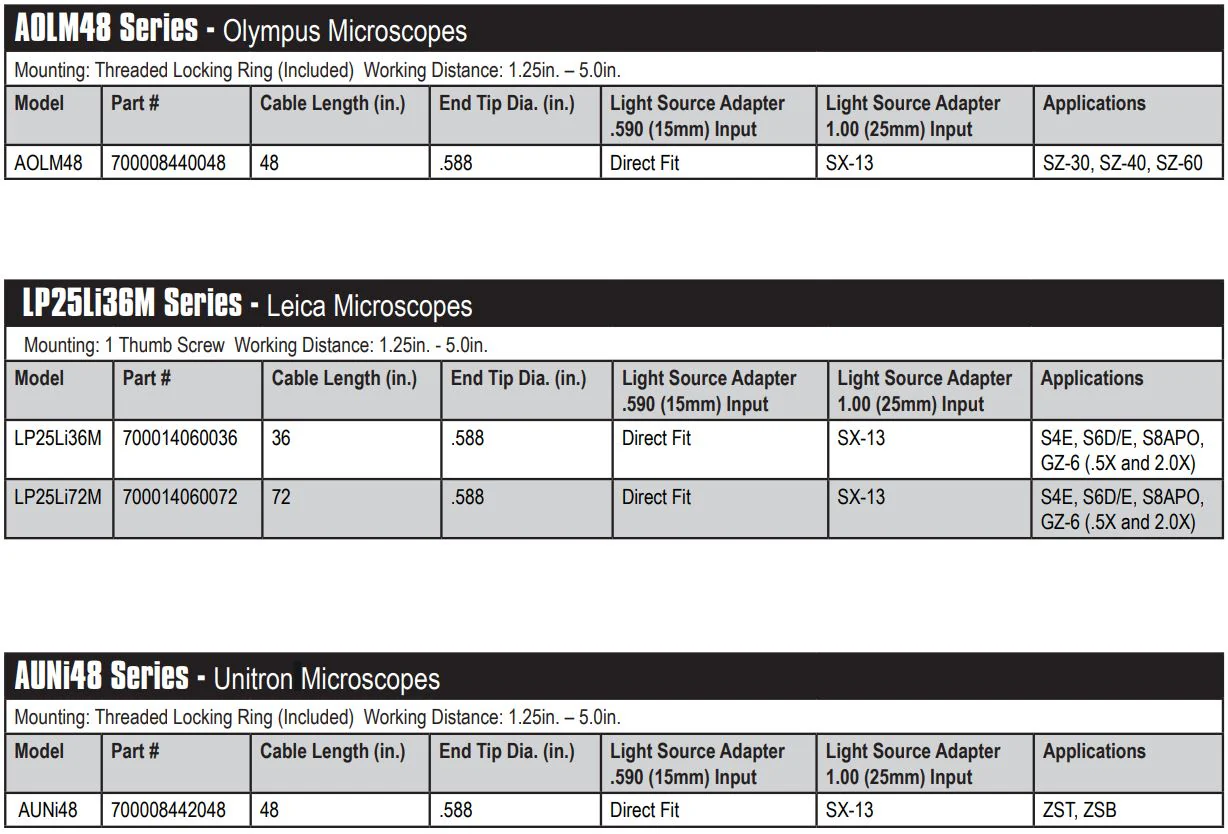 AOLM48 Series - Olympus Microscopes

Mounting: Threaded Locking Ring (Included) Working Distance: 1.25in. – 5.0in.

| Model | Part # | Cable Length (in.) | End Tip Dia. (in.) | Light Source Adapter .590 (15mm) Input | Light Source Adapter 1.00 (25mm) Input | Applications |
|---|---|---|---|---|---|---|
| AOLM48 | 700008440048 | 48 | .588 | Direct Fit | SX-13 | SZ-30, SZ-40, SZ-60 |

LP25Li36M Series - Leica Microscopes

Mounting: 1 Thumb Screw Working Distance: 1.25in. - 5.0in.

| Model | Part # | Cable Length (in.) | End Tip Dia. (in.) | Light Source Adapter .590 (15mm) Input | Light Source Adapter 1.00 (25mm) Input | Applications |
|---|---|---|---|---|---|---|
| LP25Li36M | 700014060036 | 36 | .588 | Direct Fit | SX-13 | S4E, S6D/E, S8APO, GZ-6 (.5X and 2.0X) |
| LP25Li72M | 700014060072 | 72 | .588 | Direct Fit | SX-13 | S4E, S6D/E, S8APO, GZ-6 (.5X and 2.0X) |

AUNi48 Series - Unitron Microscopes

Mounting: Threaded Locking Ring (Included) Working Distance: 1.25in. – 5.0in.

| Model | Part # | Cable Length (in.) | End Tip Dia. (in.) | Light Source Adapter .590 (15mm) Input | Light Source Adapter 1.00 (25mm) Input | Applications |
|---|---|---|---|---|---|---|
| AUNi48 | 700008442048 | 48 | .588 | Direct Fit | SX-13 | ZST, ZSB |